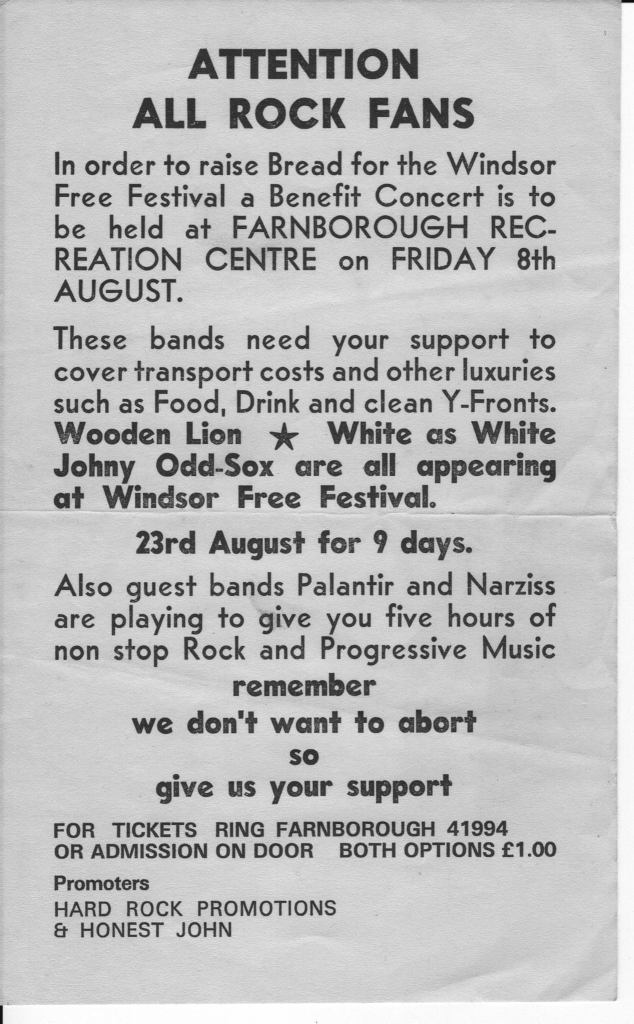 ATTENTION
ALL ROCK FANS

In order to raise Bread for the Windsor Free Festival a Benefit Concert is to be held at FARNBOROUGH RECREATION CENTRE on FRIDAY 8th AUGUST.

These bands need your support to cover transport costs and other luxuries such as Food, Drink and clean Y-Fronts. Wooden Lion ★ White as White Johny Odd-Sox are all appearing at Windsor Free Festival.

23rd August for 9 days.

Also guest bands Palantir and Narziss are playing to give you five hours of non stop Rock and Progressive Music
remember
we don't want to abort
so
give us your support

FOR TICKETS RING FARNBOROUGH 41994
OR ADMISSION ON DOOR BOTH OPTIONS £1.00

Promoters
HARD ROCK PROMOTIONS
& HONEST JOHN